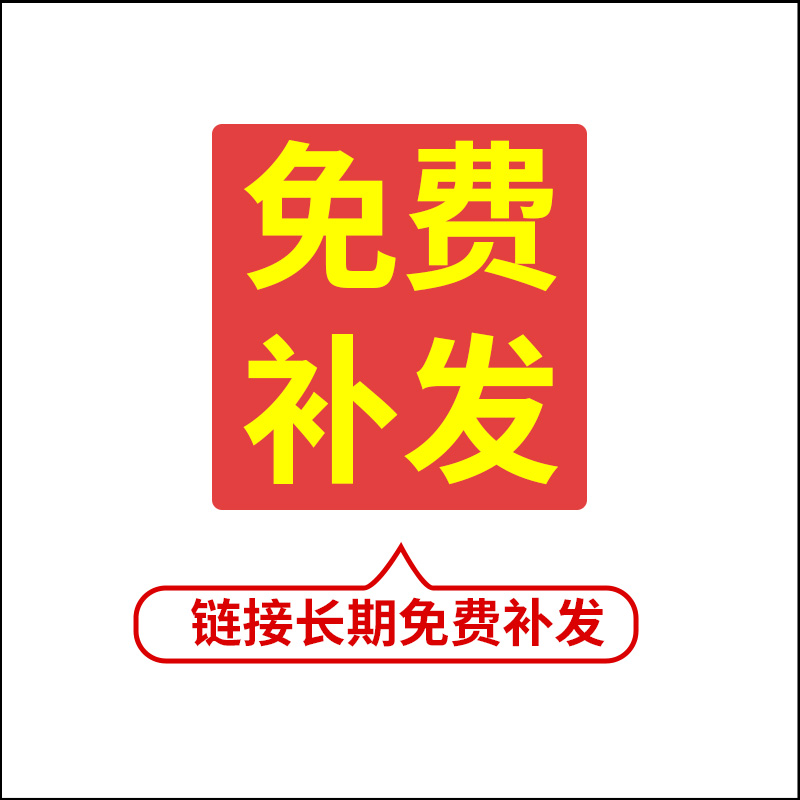 免费
补发

链接长期免费补发